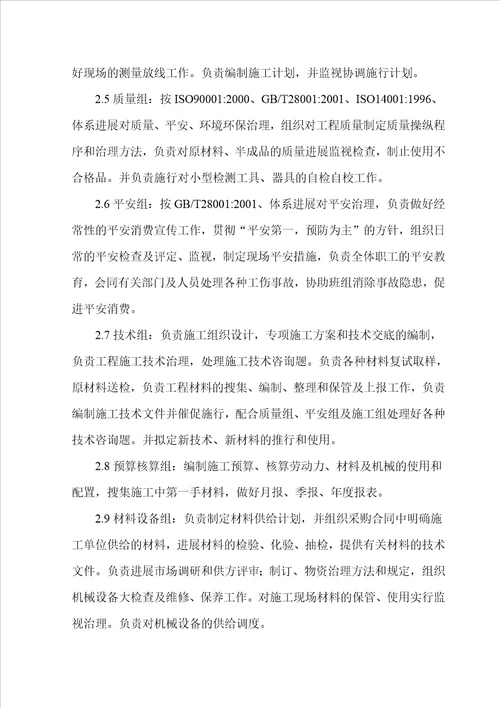 好现场的测量放线工作。负责编制施工计划，并监视协调施行计划。

2.5 质量组：按 ISO90001:2000、GB/T28001:2001、ISO14001:1996、体系进展对质量、平安、环境环保治理，组织对工程质量制定质量操纵程序和治理方法，负责对原材料、半成品的质量进展监视检查，制止使用不合格品。并负责施行对小型检测工具、器具的自检自校工作。

2.6 平安组：按 GB/T28001:2001、体系进展对平安治理，负责做好经常性的平安消费宣传工作，贯彻“平安第一，预防为主”的方针，组织日常的平安检查及评定、监视，制定现场平安措施，负责全体职工的平安教育，会同有关部门及人员处理各种工伤事故，协助班组消除事故隐患，促进平安消费。

2.7 技术组：负责施工组织设计，专项施工方案和技术交底的编制，负责工程施工技术治理，处理施工技术咨询题。负责各种材料复试取样，原材料送检，负责工程材料的搜集、编制、整理和保管及上报工作，负责编制施工技术文件并催促施行，配合质量组、平安组及施工组处理好各种技术咨询题。并拟定新技术、新材料的推行和使用。

2.8 预算核算组：编制施工预算、核算劳动力、材料及机械的使用和配置，搜集施工中第一手材料，做好月报、季报、年度报表。

2.9 材料设备组：负责制定材料供给计划，并组织采购合同中明确施工单位供给的材料，进展材料的检验、化验、抽检，提供有关材料的技术文件。负责进展市场调研和供方评审；制订、物资治理方法和规定，组织机械设备大检查及维修、保养工作。对施工现场材料的保管、使用实行监视治理。负责对机械设备的供给调度。